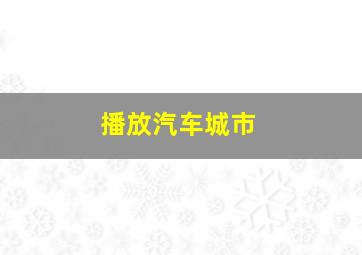 播放汽车城市